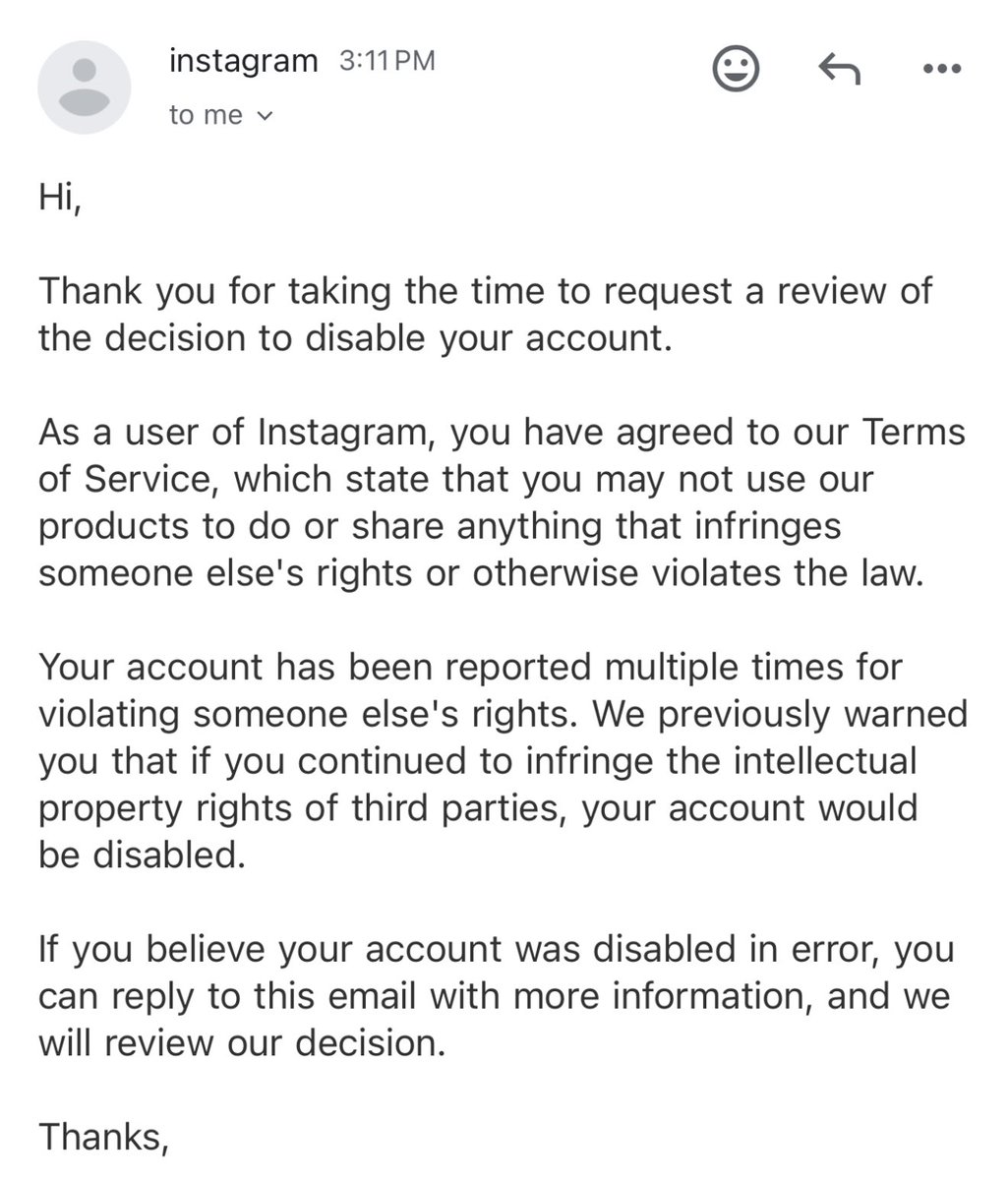 instagram 3:11 PM

to me

Hi,

Thank you for taking the time to request a review of the decision to disable your account.

As a user of Instagram, you have agreed to our Terms of Service, which state that you may not use our products to do or share anything that infringes someone else's rights or otherwise violates the law.

Your account has been reported multiple times for violating someone else's rights. We previously warned you that if you continued to infringe the intellectual property rights of third parties, your account would be disabled.

If you believe your account was disabled in error, you can reply to this email with more information, and we will review our decision.

Thanks,